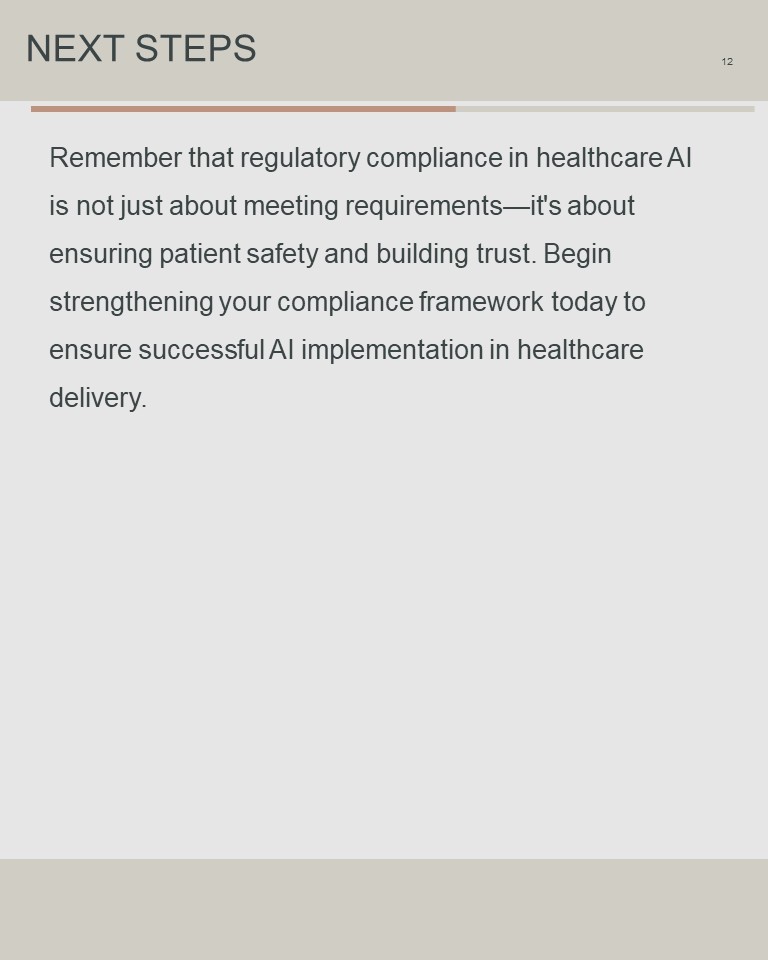 NEXT STEPS

12

Remember that regulatory compliance in healthcare AI is not just about meeting requirements—it's about ensuring patient safety and building trust. Begin strengthening your compliance framework today to ensure successful AI implementation in healthcare delivery.